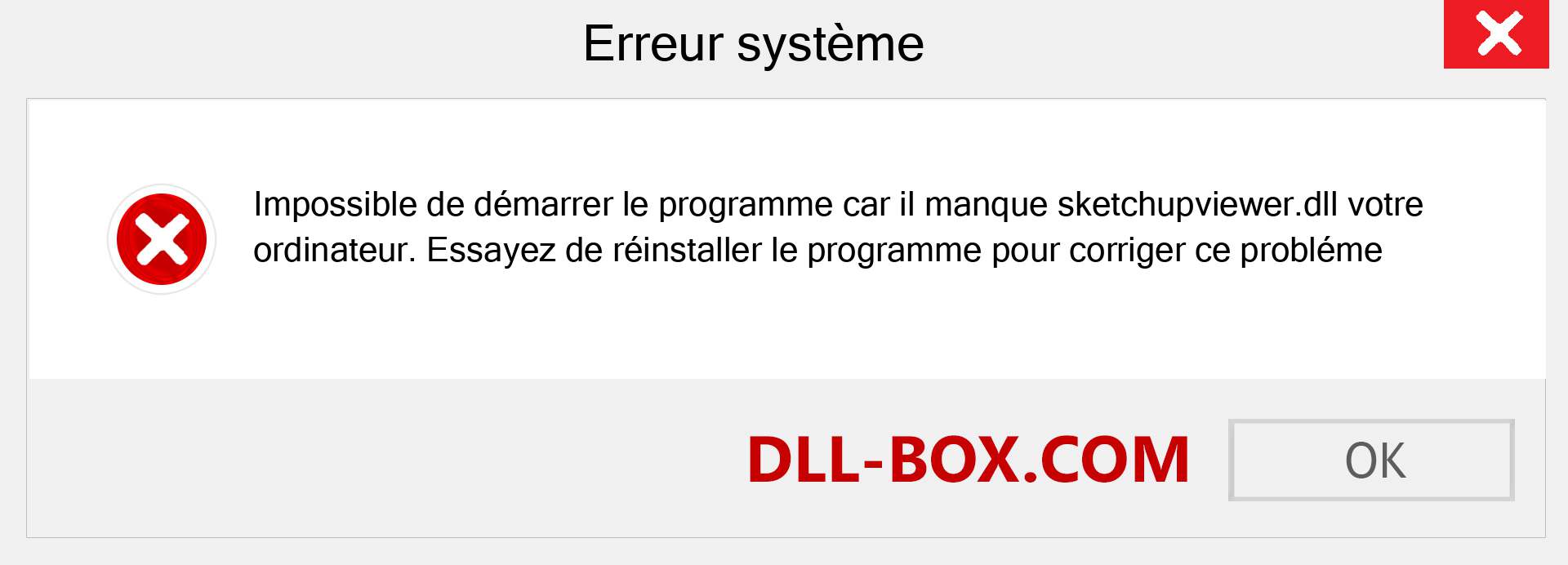 Erreur système

Impossible de démarrer le programme car il manque sketchupviewer.dll votre ordinateur. Essayez de réinstaller le programme pour corriger ce probléme

DLL-BOX.COM

OK